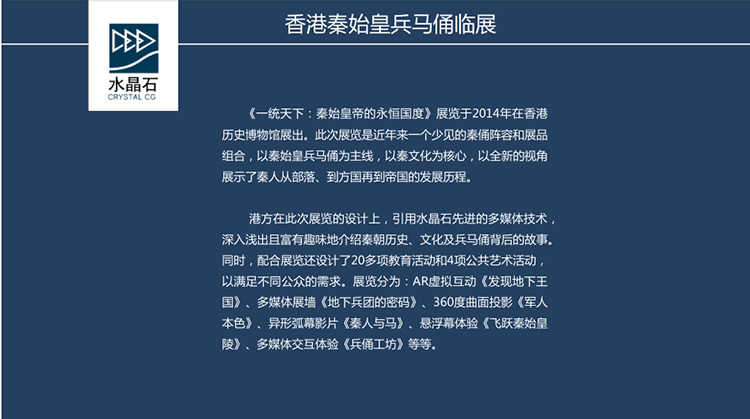 水晶石
CRYSTAL CG

香港秦始皇兵马俑临展

《一统天下：秦始皇帝的永恒国度》展览于2014年在香港历史博物馆展出。此次展览是近年来一个少见的秦俑阵容和展品组合，以秦始皇兵马俑为主线，以秦文化为核心，以全新的视角展示了秦人从部落、到方国再到帝国的发展历程。

港方在此次展览的设计上，引用水晶石先进的多媒体技术，深入浅出且富有趣味地介绍秦朝历史、文化及兵马俑背后的故事。同时，配合展览还设计了20多项教育活动和4项公共艺术活动，以满足不同公众的需求。展览分为：AR虚拟互动《发现地下王国》、多媒体展墙《地下兵团的密码》、360度曲面投影《军人本色》、异形弧幕影片《秦人与马》、悬浮幕体验《飞跃秦始皇陵》、多媒体交互体验《兵俑工坊》等等。